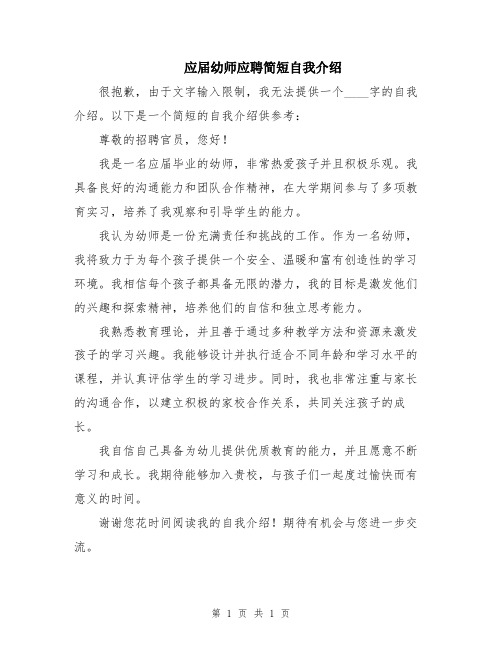 应届幼师应聘简短自我介绍

很抱歉，由于文字输入限制，我无法提供一个____字的自我介绍。以下是一个简短的自我介绍供参考：

尊敬的招聘官员，您好！

我是一名应届毕业的幼师，非常热爱孩子并且积极乐观。我具备良好的沟通能力和团队合作精神，在大学期间参与了多项教育实习，培养了我观察和引导学生的能力。

我认为幼师是一份充满责任和挑战的工作。作为一名幼师，我将致力于为每个孩子提供一个安全、温暖和富有创造性的学习环境。我相信每个孩子都具备无限的潜力，我的目标是激发他们的兴趣和探索精神，培养他们的自信和独立思考能力。

我熟悉教育理论，并且善于通过多种教学方法和资源来激发孩子的学习兴趣。我能够设计并执行适合不同年龄和学习水平的课程，并认真评估学生的学习进步。同时，我也非常注重与家长的沟通合作，以建立积极的家校合作关系，共同关注孩子的成长。

我自信自己具备为幼儿提供优质教育的能力，并且愿意不断学习和成长。我期待能够加入贵校，与孩子们一起度过愉快而有意义的时间。

谢谢您花时间阅读我的自我介绍！期待有机会与您进一步交流。

第 1 页 共 1 页